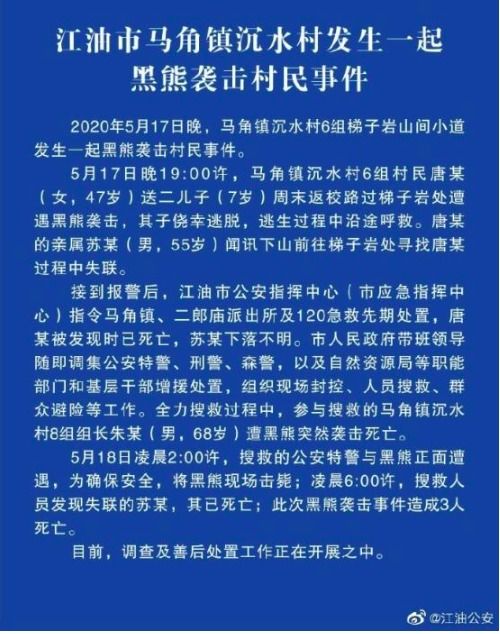 江油市马角镇沉水村发生一起黑熊袭击村民事件

2020年5月17日晚，马角镇沉水村6组梯子岩山间小道发生一起黑熊袭击村民事件。

5月17日晚19:00许，马角镇沉水村6组村民唐某（女，47岁）送二儿子（7岁）周末返校路过梯子岩处遭遇黑熊袭击，其子侥幸逃脱，逃生过程中沿途呼救。唐某的亲属苏某（男，55岁）闻讯下山前往梯子岩处寻找唐某过程中失联。

接到报警后，江油市公安指挥中心（市应急指挥中心）指令马角镇、二郎庙派出所及120急救先期处置，唐某被发现时已死亡，苏某下落不明。市人民政府带班领导随即调集公安特警、刑警、森警，以及自然资源局等职能部门和基层干部增援处置，组织现场封控、人员搜救、群众避险等工作。全力搜救过程中，参与搜救的马角镇沉水村6组组长朱某（男，68岁）遭黑熊突然袭击死亡。

5月18日凌晨2:00许，搜救的公安特警与黑熊正面遭遇，为确保安全，将黑熊现场击毙；凌晨6:00许，搜救人员发现失联的苏某，其已死亡；此次黑熊袭击事件造成3人死亡。

目前，调查及善后处置工作正在开展之中。

@江油公安